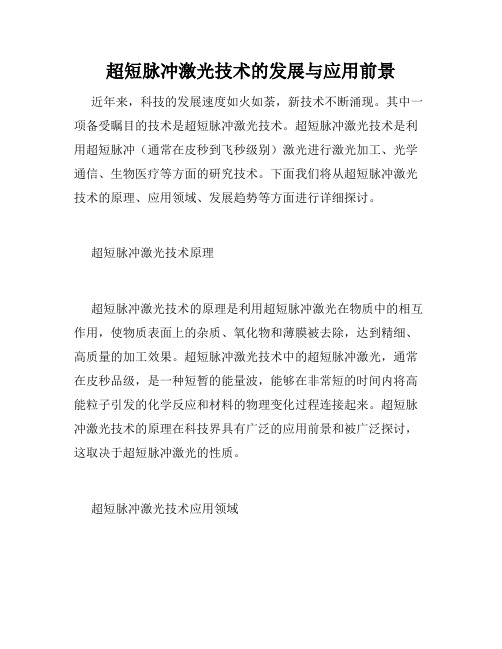 超短脉冲激光技术的发展与应用前景

近年来，科技的发展速度如火如荼，新技术不断涌现。其中一项备受瞩目的技术是超短脉冲激光技术。超短脉冲激光技术是利用超短脉冲（通常在皮秒到飞秒级别）激光进行激光加工、光学通信、生物医疗等方面的研究技术。下面我们将从超短脉冲激光技术的原理、应用领域、发展趋势等方面进行详细探讨。

超短脉冲激光技术原理

超短脉冲激光技术的原理是利用超短脉冲激光在物质中的相互作用，使物质表面上的杂质、氧化物和薄膜被去除，达到精细、高质量的加工效果。超短脉冲激光技术中的超短脉冲激光，通常在皮秒品级，是一种短暂的能量波，能够在非常短的时间内将高能粒子引发的化学反应和材料的物理变化过程连接起来。超短脉冲激光技术的原理在科技界具有广泛的应用前景和被广泛探讨，这取决于超短脉冲激光的性质。

超短脉冲激光技术应用领域